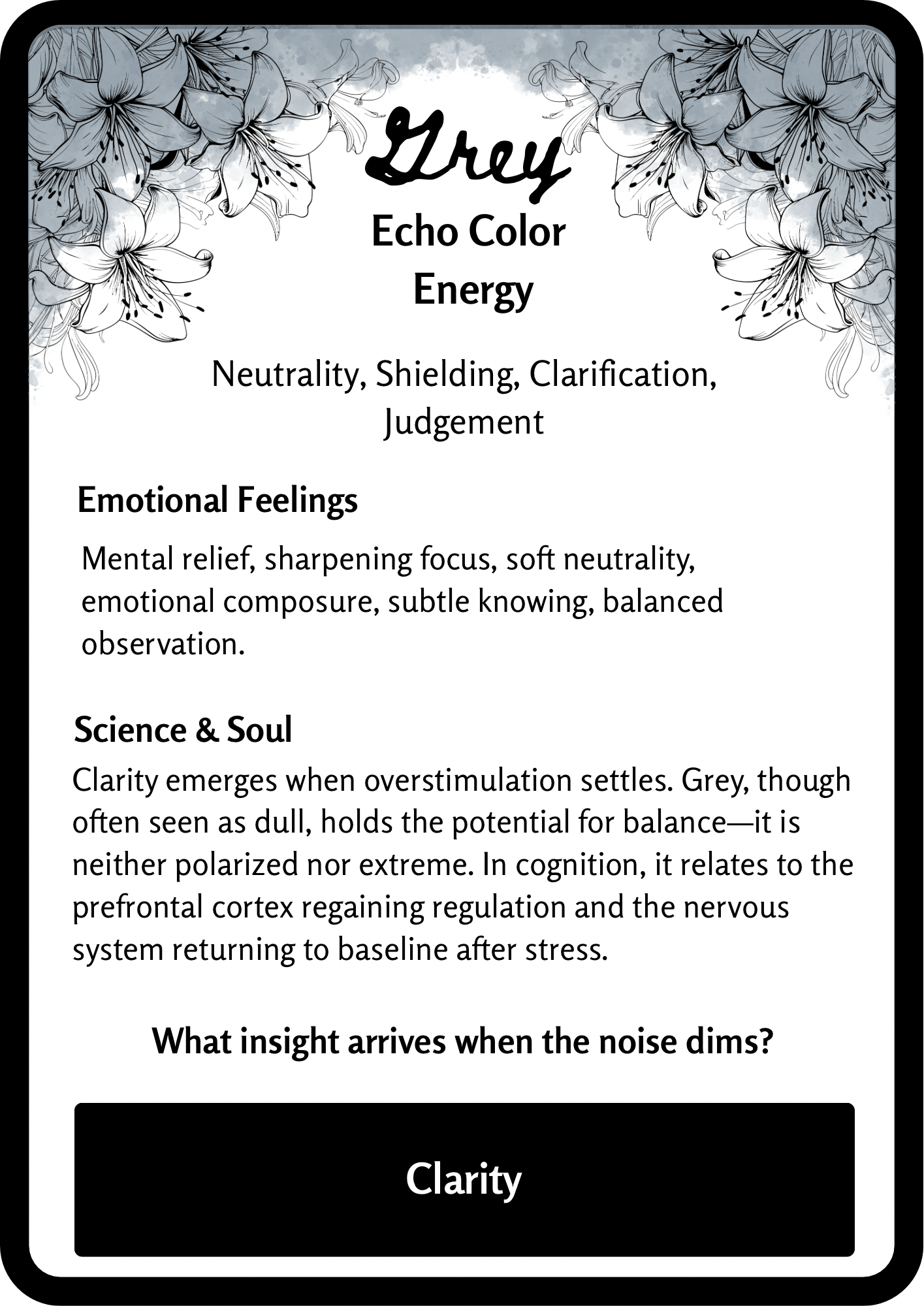 Grey

Echo Color
Energy

Neutrality, Shielding, Clarification, Judgement

Emotional Feelings

Mental relief, sharpening focus, soft neutrality, emotional composure, subtle knowing, balanced observation.

Science & Soul

Clarity emerges when overstimulation settles. Grey, though often seen as dull, holds the potential for balance—it is neither polarized nor extreme. In cognition, it relates to the prefrontal cortex regaining regulation and the nervous system returning to baseline after stress.

What insight arrives when the noise dims?

Clarity